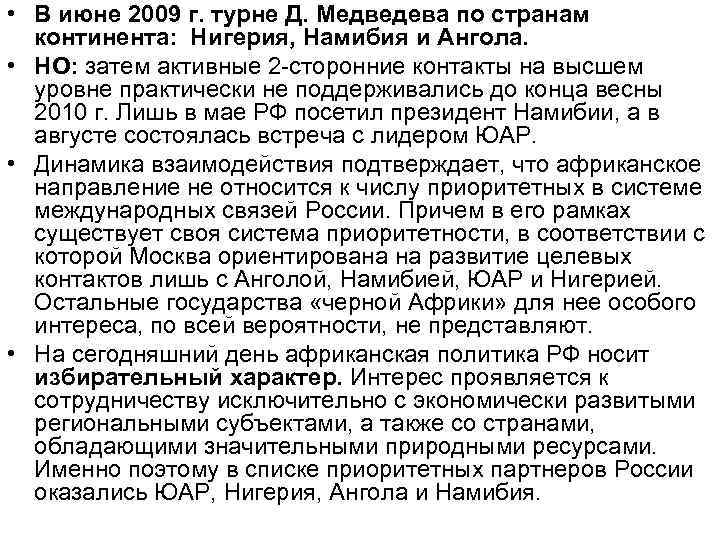 • В июне 2009 г. турне Д. Медведева по странам континента: Нигерия, Намибия и Ангола.

• НО: затем активные 2-сторонние контакты на высшем уровне практически не поддерживались до конца весны 2010 г. Лишь в мае РФ посетил президент Намибии, а в августе состоялась встреча с лидером ЮАР.

• Динамика взаимодействия подтверждает, что африканское направление не относится к числу приоритетных в системе международных связей России. Причем в его рамках существует своя система приоритетности, в соответствии с которой Москва ориентирована на развитие целевых контактов лишь с Анголой, Намибией, ЮАР и Нигерией. Остальные государства «черной Африки» для нее особого интереса, по всей вероятности, не представляют.

• На сегодняшний день африканская политика РФ носит избирательный характер. Интерес проявляется к сотрудничеству исключительно с экономически развитыми региональными субъектами, а также со странами, обладающими значительными природными ресурсами. Именно поэтому в списке приоритетных партнеров России оказались ЮАР, Нигерия, Ангола и Намибия.